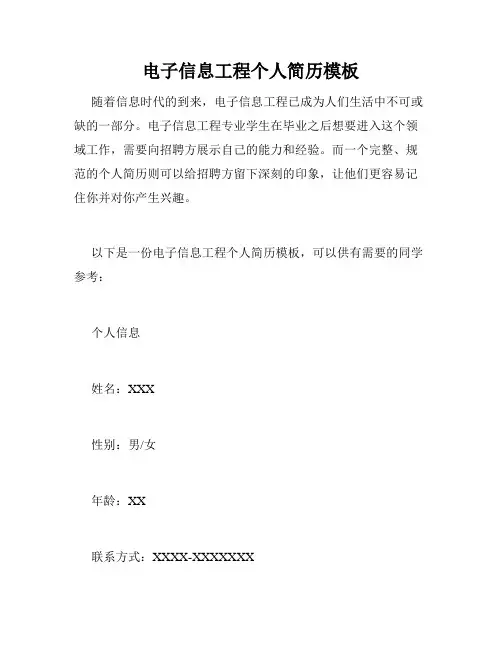 电子信息工程个人简历模板

随着信息时代的到来，电子信息工程已成为人们生活中不可或缺的一部分。电子信息工程专业学生在毕业之后想要进入这个领域工作，需要向招聘方展示自己的能力和经验。而一个完整、规范的个人简历则可以给招聘方留下深刻的印象，让他们更容易记住你并对你产生兴趣。

以下是一份电子信息工程个人简历模板，可以供有需要的同学参考：

个人信息

姓名：XXX

性别：男/女

年龄：XX

联系方式：XXXX-XXXXXXX